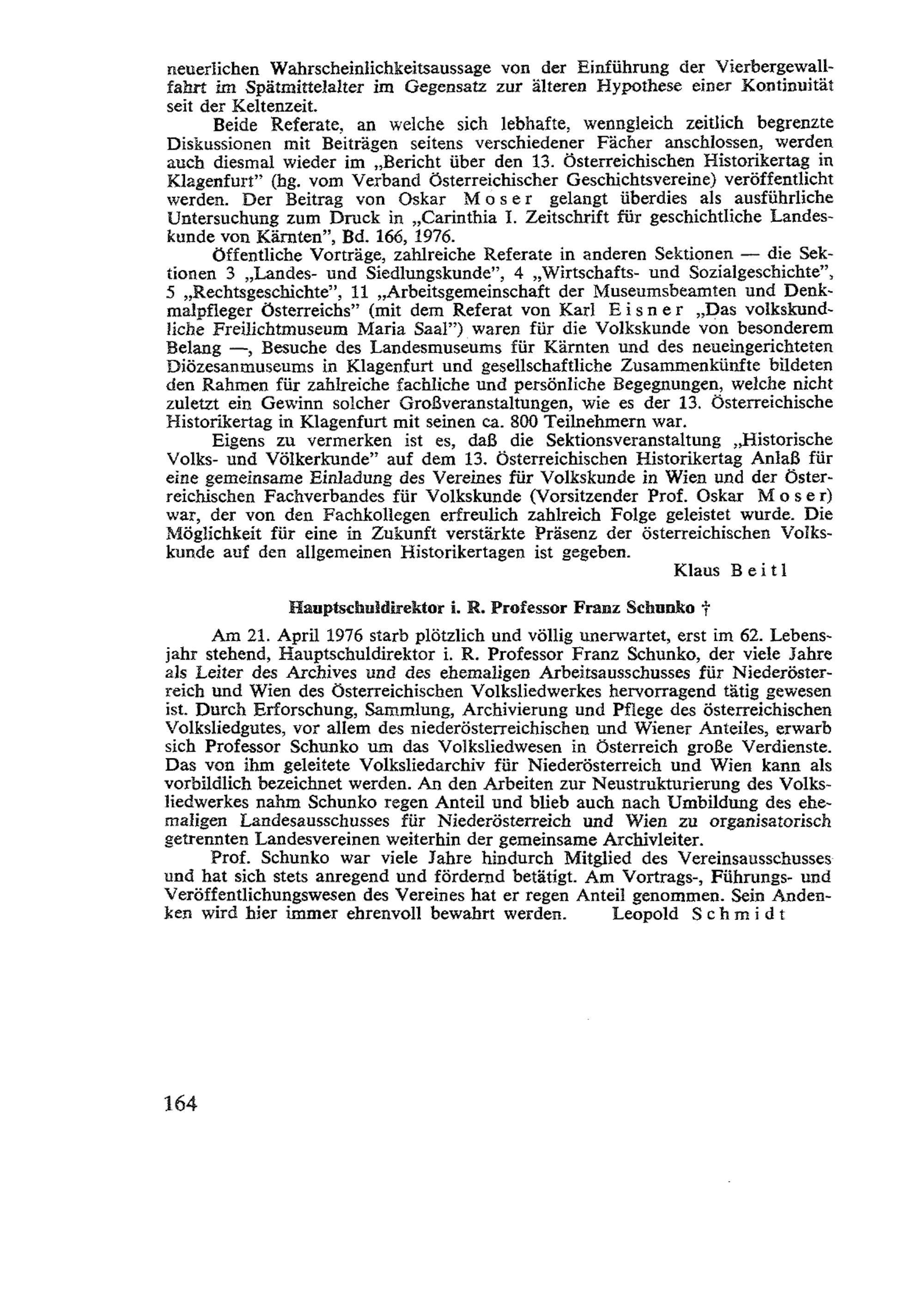 neuerlichen Wahrscheinlichkeitsaussage von der Einführung der Vierbergewallfahrt im Spätmittelalter im Gegensatz zur älteren Hypothese einer Kontinuität seit der Keltenzeit.

Beide Referate, an welche sich lebhafte, wenngleich zeitlich begrenzte Diskussionen mit Beiträgen seitens verschiedener Fächer anschlossen, werden auch diesmal wieder im „Bericht über den 13. Österreichischen Historikertag in Klagenfurt" (hg. vom Verband Österreichischer Geschichtsvereine) veröffentlicht werden. Der Beitrag von Oskar Moser gelangt überdies als ausführliche Untersuchung zum Druck in „Carinthia I. Zeitschrift für geschichtliche Landeskunde von Kärnten", Bd. 166, 1976.

Öffentliche Vorträge, zahlreiche Referate in anderen Sektionen — die Sektionen 3 „Landes- und Siedlungskunde", 4 „Wirtschafts- und Sozialgeschichte", 5 „Rechtsgeschichte", 11 „Arbeitsgemeinschaft der Museumsbeamten und Denkmalpfleger Österreichs" (mit dem Referat von Karl Eisner „Das volkskundliche Freilichtmuseum Maria Saal") waren für die Volkskunde von besonderem Belang —, Besuche des Landesmuseums für Kärnten und des neueingerichteten Diözesanmuseums in Klagenfurt und gesellschaftliche Zusammenkünfte bildeten den Rahmen für zahlreiche fachliche und persönliche Begegnungen, welche nicht zuletzt ein Gewinn solcher Großveranstaltungen, wie es der 13. Österreichische Historikertag in Klagenfurt mit seinen ca. 800 Teilnehmern war.

Eigens zu vermerken ist es, daß die Sektionsveranstaltung „Historische Volks- und Völkerkunde" auf dem 13. Österreichischen Historikertag Anlaß für eine gemeinsame Einladung des Vereines für Volkskunde in Wien und der Österreichischen Fachverbandes für Volkskunde (Vorsitzender Prof. Oskar Moser) war, der von den Fachkollegen erfreulich zahlreich Folge geleistet wurde. Die Möglichkeit für eine in Zukunft verstärkte Präsenz der österreichischen Volkskunde auf den allgemeinen Historikertagen ist gegeben.

Klaus Beitl

Hauptschuldirektor i. R. Professor Franz Schunko †

Am 21. April 1976 starb plötzlich und völlig unerwartet, erst im 62. Lebensjahr stehend, Hauptschuldirektor i. R. Professor Franz Schunko, der viele Jahre als Leiter des Archives und des ehemaligen Arbeitsausschusses für Niederösterreich und Wien des Österreichischen Volksliedwerkes hervorragend tätig gewesen ist. Durch Erforschung, Sammlung, Archivierung und Pflege des österreichischen Volksliedgutes, vor allem des niederösterreichischen und Wiener Anteiles, erwarb sich Professor Schunko um das Volksliedwesen in Österreich große Verdienste. Das von ihm geleitete Volksliedarchiv für Niederösterreich und Wien kann als vorbildlich bezeichnet werden. An den Arbeiten zur Neustrukturierung des Volksliedwerkes nahm Schunko regen Anteil und blieb auch nach Umbildung des ehemaligen Landesausschusses für Niederösterreich und Wien zu organisatorisch getrennten Landesvereinen weiterhin der gemeinsame Archivleiter.

Prof. Schunko war viele Jahre hindurch Mitglied des Vereinsausschusses und hat sich stets anregend und fördernd betätigt. Am Vortrags-, Führungs- und Veröffentlichungswesen des Vereines hat er regen Anteil genommen. Sein Andenken wird hier immer ehrenvoll bewahrt werden. Leopold Schmidt

164